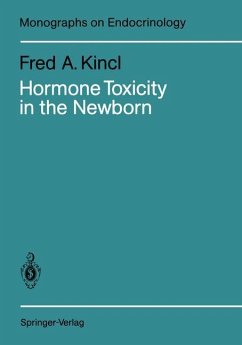 Monographs on Endocrinology

Fred A. Kincl

Hormone Toxicity in the Newborn

Springer-Verlag